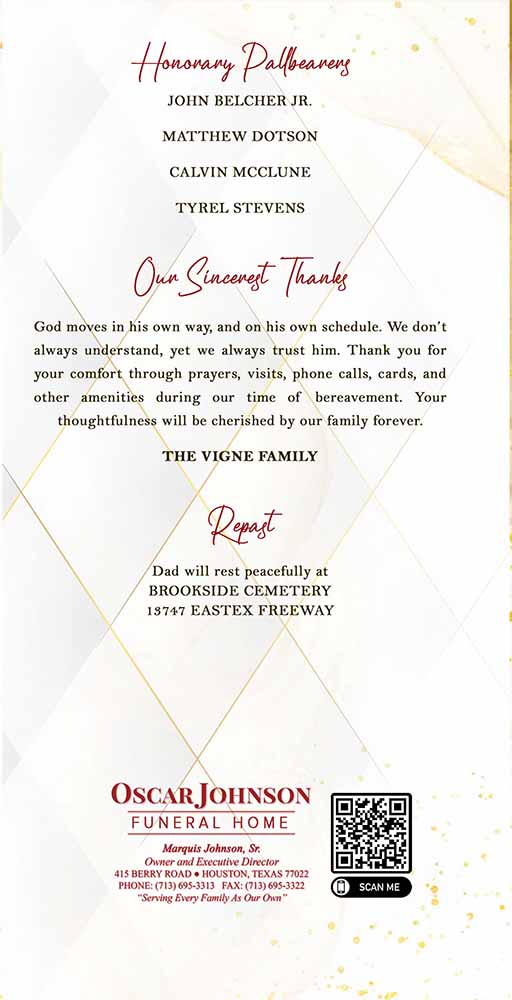 Honorary Pallbearers

JOHN BELCHER JR.

MATTHEW DOTSON

CALVIN MCCLUNE

TYREL STEVENS

Our Sincerest Thanks

God moves in his own way, and on his own schedule. We don't always understand, yet we always trust him. Thank you for your comfort through prayers, visits, phone calls, cards, and other amenities during our time of bereavement. Your thoughtfulness will be cherished by our family forever.

THE VIGNE FAMILY

Repast

Dad will rest peacefully at
BROOKSIDE CEMETERY
13747 EASTEX FREEWAY

OSCAR JOHNSON
FUNERAL HOME

Marquis Johnson, Sr.
Owner and Executive Director
415 BERRY ROAD • HOUSTON, TEXAS 77022
PHONE: (713) 695-3313 FAX: (713) 695-3322
"Serving Every Family As Our Own"

SCAN ME